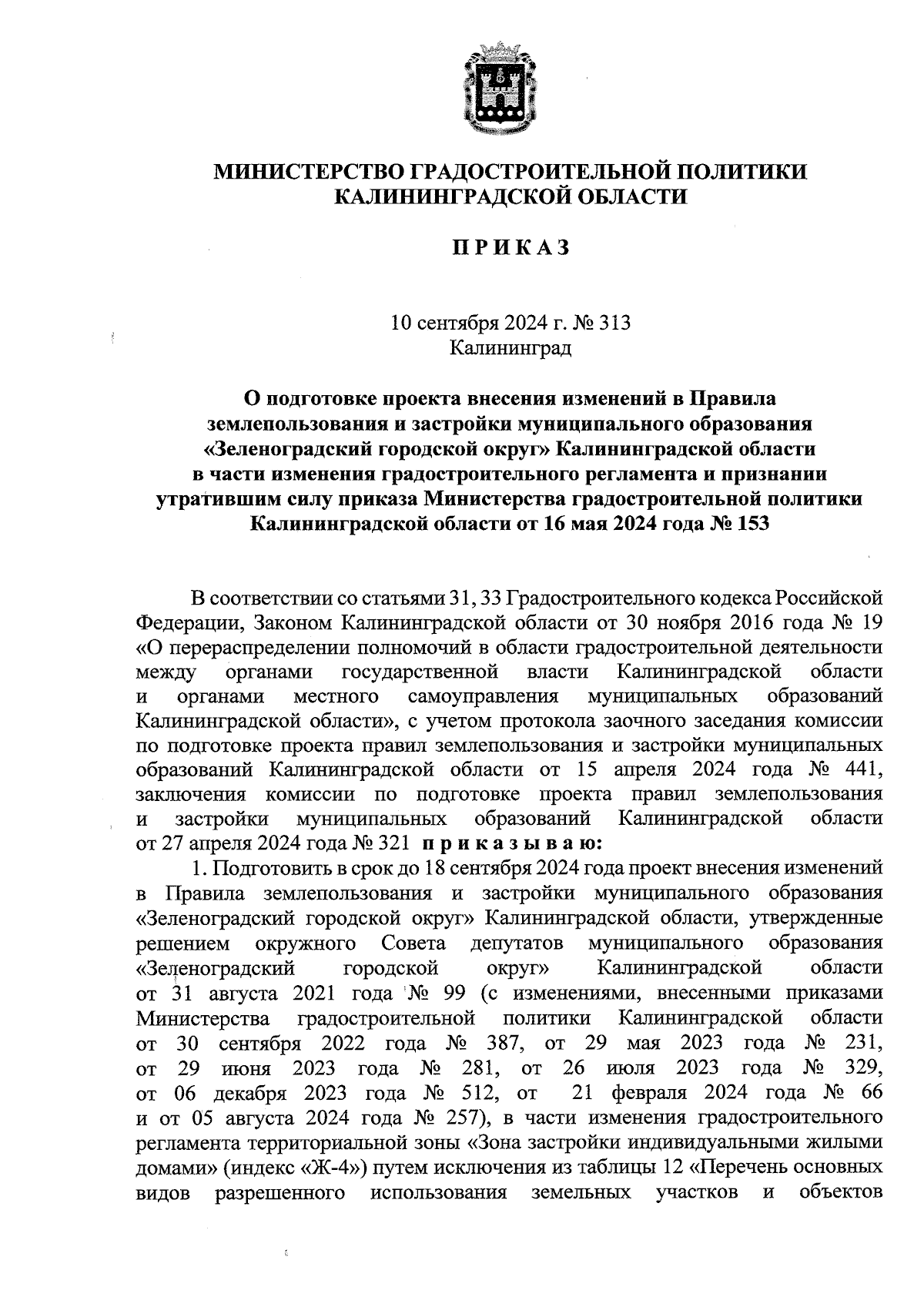 МИНИСТЕРСТВО ГРАДОСТРОИТЕЛЬНОЙ ПОЛИТИКИ КАЛИНИНГРАДСКОЙ ОБЛАСТИ

П Р И К А З

10 сентября 2024 г. № 313
Калининград

О подготовке проекта внесения изменений в Правила землепользования и застройки муниципального образования «Зеленоградский городской округ» Калининградской области в части изменения градостроительного регламента и признании утратившим силу приказа Министерства градостроительной политики Калининградской области от 16 мая 2024 года № 153

В соответствии со статьями 31, 33 Градостроительного кодекса Российской Федерации, Законом Калининградской области от 30 ноября 2016 года № 19 «О перераспределении полномочий в области градостроительной деятельности между органами государственной власти Калининградской области и органами местного самоуправления муниципальных образований Калининградской области», с учетом протокола заочного заседания комиссии по подготовке проекта правил землепользования и застройки муниципальных образований Калининградской области от 15 апреля 2024 года № 441, заключения комиссии по подготовке проекта правил землепользования и застройки муниципальных образований Калининградской области от 27 апреля 2024 года № 321 п р и к а з ы в а ю:

1. Подготовить в срок до 18 сентября 2024 года проект внесения изменений в Правила землепользования и застройки муниципального образования «Зеленоградский городской округ» Калининградской области, утвержденные решением окружного Совета депутатов муниципального образования «Зеленоградский городской округ» Калининградской области от 31 августа 2021 года № 99 (с изменениями, внесенными приказами Министерства градостроительной политики Калининградской области от 30 сентября 2022 года № 387, от 29 мая 2023 года № 231, от 29 июня 2023 года № 281, от 26 июля 2023 года № 329, от 06 декабря 2023 года № 512, от 21 февраля 2024 года № 66 и от 05 августа 2024 года № 257), в части изменения градостроительного регламента территориальной зоны «Зона застройки индивидуальными жилыми домами» (индекс «Ж-4») путем исключения из таблицы 12 «Перечень основных видов разрешенного использования земельных участков и объектов